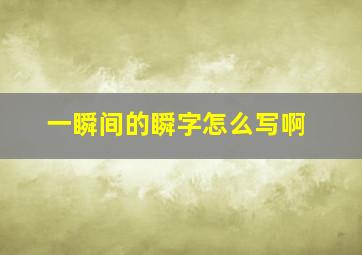 一瞬间的瞬字怎么写啊